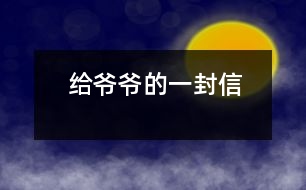 给爷爷的一封信